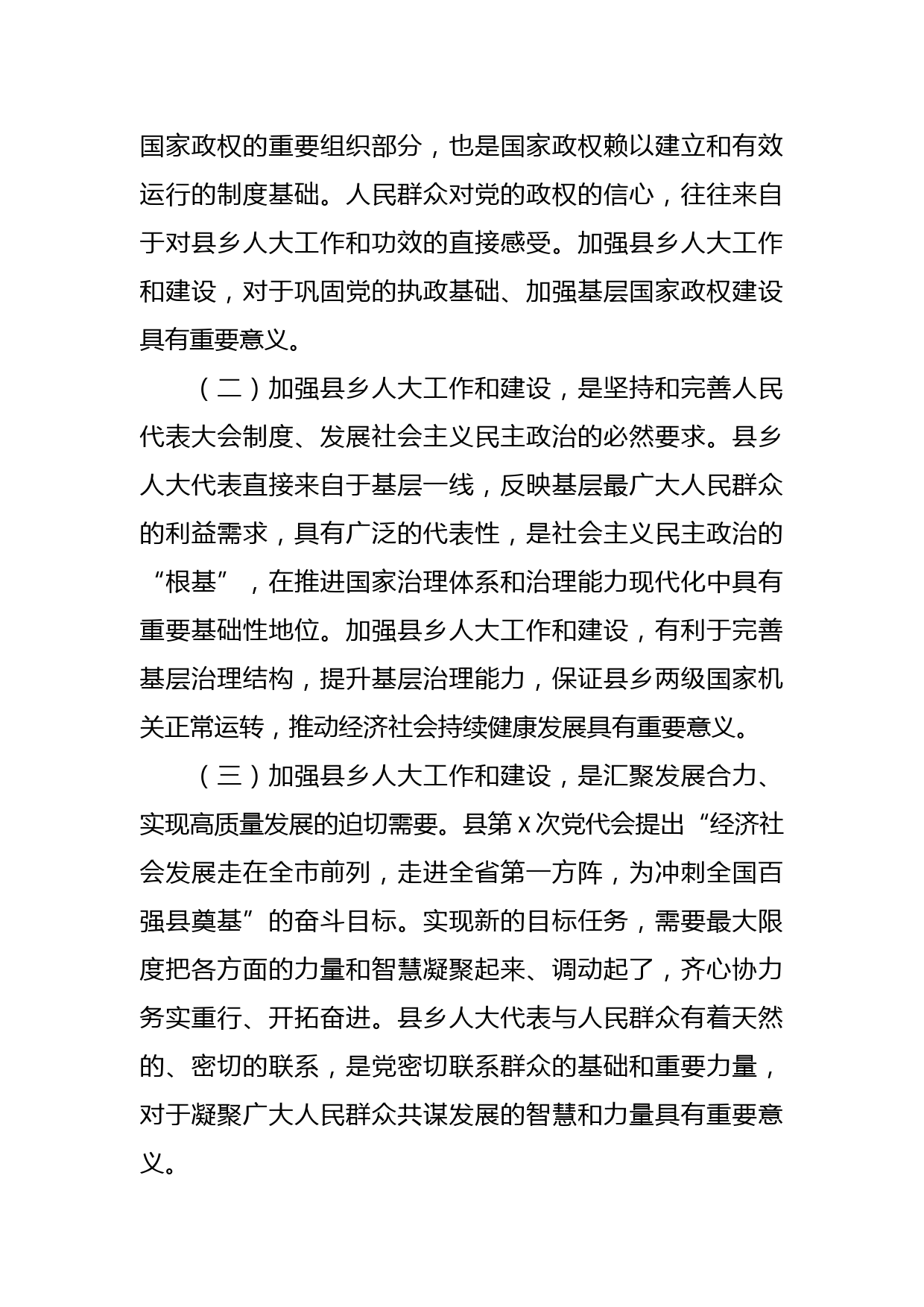 国家政权的重要组织部分，也是国家政权赖以建立和有效运行的制度基础。人民群众对党的政权的信心，往往来自于对县乡人大工作和功效的直接感受。加强县乡人大工作和建设，对于巩固党的执政基础、加强基层国家政权建设具有重要意义。

（二）加强县乡人大工作和建设，是坚持和完善人民代表大会制度、发展社会主义民主政治的必然要求。县乡人大代表直接来自于基层一线，反映基层最广大人民群众的利益需求，具有广泛的代表性，是社会主义民主政治的“根基”，在推进国家治理体系和治理能力现代化中具有重要基础性地位。加强县乡人大工作和建设，有利于完善基层治理结构，提升基层治理能力，保证县乡两级国家机关正常运转，推动经济社会持续健康发展具有重要意义。

（三）加强县乡人大工作和建设，是汇聚发展合力、实现高质量发展的迫切需要。县第 X 次党代会提出“经济社会发展走在全市前列，走进全省第一方阵，为冲刺全国百强县奠基”的奋斗目标。实现新的目标任务，需要最大限度把各方面的力量和智慧凝聚起来、调动起了，齐心协力务实重行、开拓奋进。县乡人大代表与人民群众有着天然的、密切的联系，是党密切联系群众的基础和重要力量，对于凝聚广大人民群众共谋发展的智慧和力量具有重要意义。